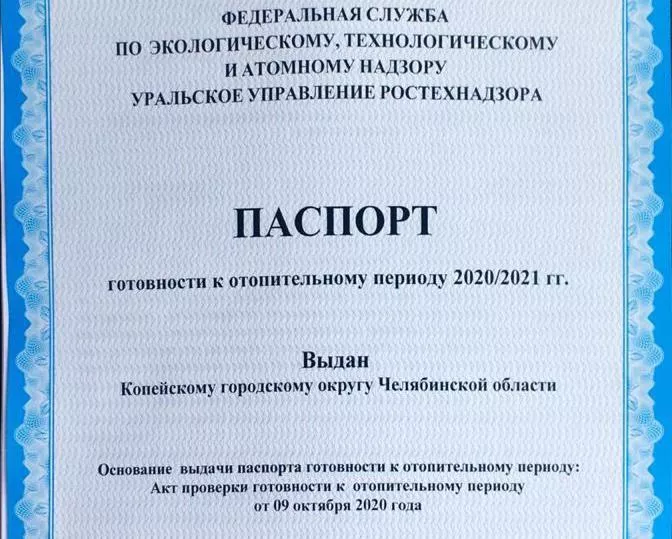 ФЕДЕРАЛЬНАЯ СЛУЖБА
ПО ЭКОЛОГИЧЕСКОМУ, ТЕХНОЛОГИЧЕСКОМУ
И АТОМНОМУ НАДЗОРУ
УРАЛЬСКОЕ УПРАВЛЕНИЕ РОСТЕХНАДЗОРА

ПАСПОРТ

готовности к отопительному периоду 2020/2021 гг.

Выдан
Копейскому городскому округу Челябинской области

Основание выдачи паспорта готовности к отопительному периоду:
Акт проверки готовности к отопительному периоду
от 09 октября 2020 года